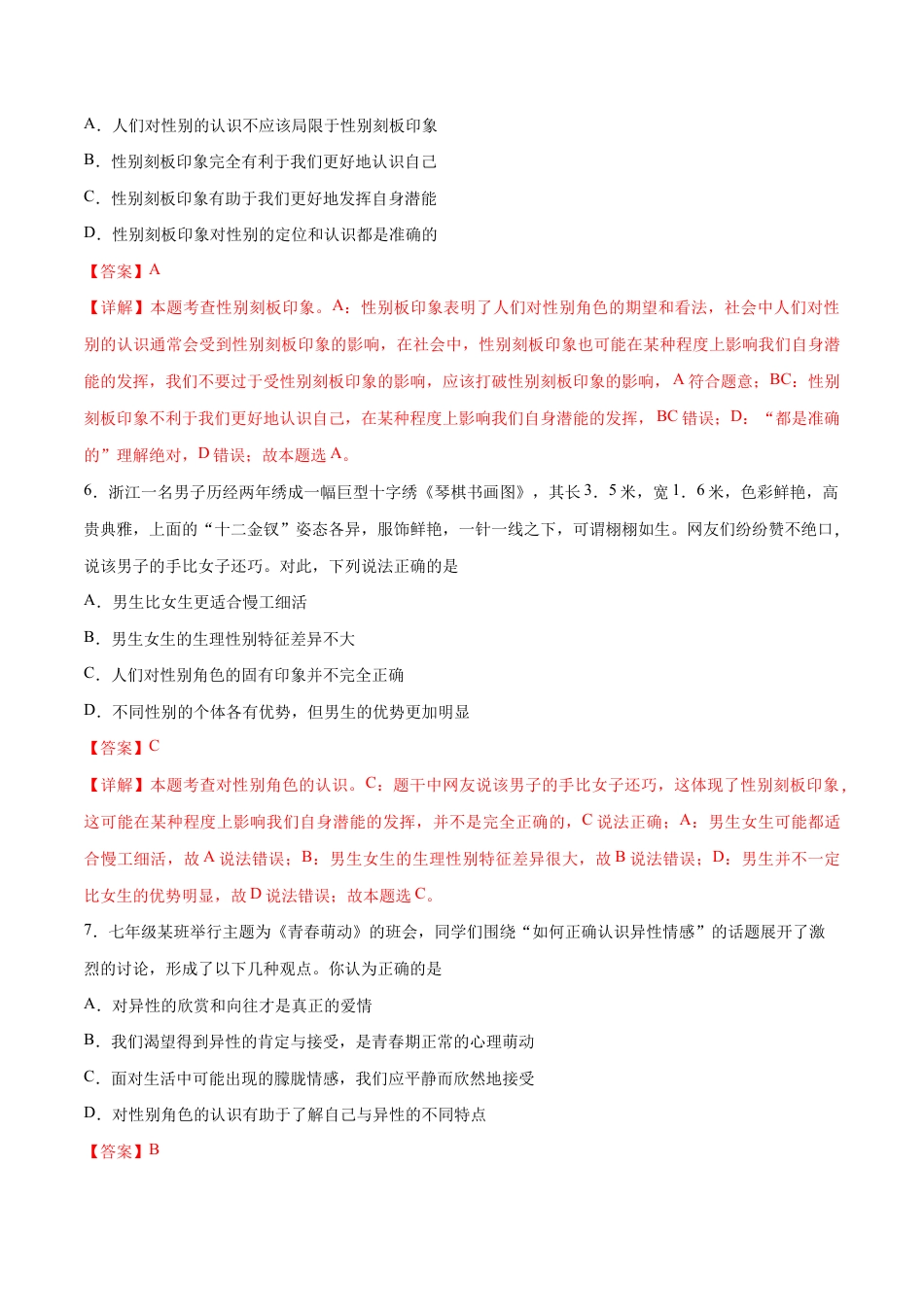 A．人们对性别的认识不应该局限于性别刻板印象

B．性别刻板印象完全有利于我们更好地认识自己

C．性别刻板印象有助于我们更好地发挥自身潜能

D．性别刻板印象对性别的定位和认识都是准确的

【答案】A

【详解】本题考查性别刻板印象。A：性别板印象表明了人们对性别角色的期望和看法，社会中人们对性别的认识通常会受到性别刻板印象的影响，在社会中，性别刻板印象也可能在某种程度上影响我们自身潜能的发挥，我们不要过于受性别刻板印象的影响，应该打破性别刻板印象的影响，A符合题意；BC：性别刻板印象不利于我们更好地认识自己，在某种程度上影响我们自身潜能的发挥，BC错误；D：“都是准确的”理解绝对，D错误；故本题选A。

6．浙江一名男子历经两年绣成一幅巨型十字绣《琴棋书画图》，其长3．5米，宽1．6米，色彩鲜艳，高贵典雅，上面的“十二金钗”姿态各异，服饰鲜艳，一针一线之下，可谓栩栩如生。网友们纷纷赞不绝口，说该男子的手比女子还巧。对此，下列说法正确的是

A．男生比女生更适合慢工细活

B．男生女生的生理性别特征差异不大

C．人们对性别角色的固有印象并不完全正确

D．不同性别的个体各有优势，但男生的优势更加明显

【答案】C

【详解】本题考查对性别角色的认识。C：题干中网友说该男子的手比女子还巧，这体现了性别刻板印象，这可能在某种程度上影响我们自身潜能的发挥，并不是完全正确的，C说法正确；A：男生女生可能都适合慢工细活，故A说法错误；B：男生女生的生理性别特征差异很大，故B说法错误；D：男生并不一定比女生的优势明显，故D说法错误；故本题选C。

7．七年级某班举行主题为《青春萌动》的班会，同学们围绕“如何正确认识异性情感”的话题展开了激烈的讨论，形成了以下几种观点。你认为正确的是

A．对异性的欣赏和向往才是真正的爱情

B．我们渴望得到异性的肯定与接受，是青春期正常的心理萌动

C．面对生活中可能出现的朦胧情感，我们应平静而欣然地接受

D．对性别角色的认识有助于了解自己与异性的不同特点

【答案】B